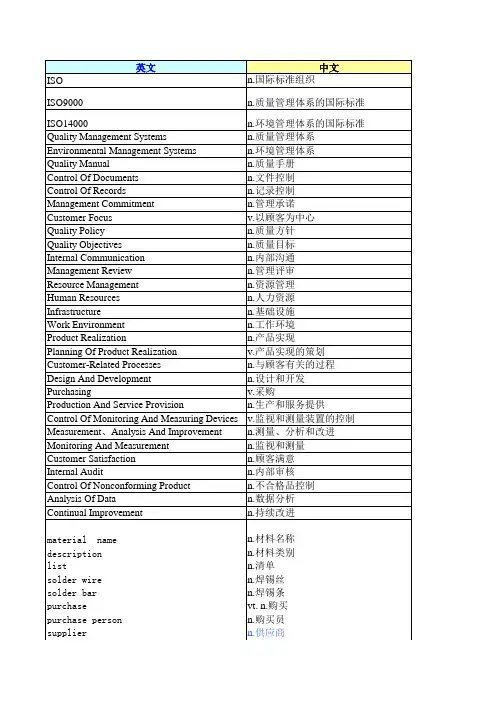 | 英文 | 中文 |
|---|---|
| ISO | n.国际标准组织 |
| ISO9000 | n.质量管理体系的国际标准 |
| ISO14000 | n.环境管理体系的国际标准 |
| Quality Management Systems | n.质量管理体系 |
| Environmental Management Systems | n.环境管理体系 |
| Quality Manual | n.质量手册 |
| Control Of Documents | n.文件控制 |
| Control Of Records | n.记录控制 |
| Management Commitment | n.管理承诺 |
| Customer Focus | v.以顾客为中心 |
| Quality Policy | n.质量方针 |
| Quality Objectives | n.质量目标 |
| Internal Communication | n.内部沟通 |
| Management Review | n.管理评审 |
| Resource Management | n.资源管理 |
| Human Resources | n.人力资源 |
| Infrastructure | n.基础设施 |
| Work Environment | n.工作环境 |
| Product Realization | n.产品实现 |
| Planning Of Product Realization | v.产品实现的策划 |
| Customer-Related Processes | n.与顾客有关的过程 |
| Design And Development | n.设计和开发 |
| Purchasing | v.采购 |
| Production And Service Provision | n.生产和服务提供 |
| Control Of Monitoring And Measuring Devices | v.监视和测量装置的控制 |
| Measurement、Analysis And Improvement | n.测量、分析和改进 |
| Monitoring And Measurement | n.监视和测量 |
| Customer Satisfaction | n.顾客满意 |
| Internal Audit | n.内部审核 |
| Control Of Nonconforming Product | n.不合格品控制 |
| Analysis Of Data | n.数据分析 |
| Continual Improvement | n.持续改进 |
| material name | n.材料名称 |
| description | n.材料类别 |
| list | n.清单 |
| solder wire | n.焊锡丝 |
| solder bar | n.焊锡条 |
| purchase | vt. n.购买 |
| purchase person | n.购买员 |
| supplier | n.供应商 |